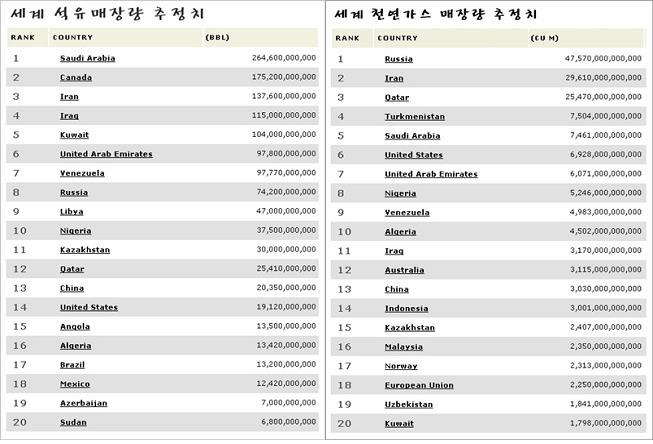 세계 석유매장량 추정치

| RANK | COUNTRY | (BBL) |
|---|---|---|
| 1 | Saudi Arabia | 264,600,000,000 |
| 2 | Canada | 175,200,000,000 |
| 3 | Iran | 137,600,000,000 |
| 4 | Iraq | 115,000,000,000 |
| 5 | Kuwait | 104,000,000,000 |
| 6 | United Arab Emirates | 97,800,000,000 |
| 7 | Venezuela | 97,770,000,000 |
| 8 | Russia | 74,200,000,000 |
| 9 | Libya | 47,000,000,000 |
| 10 | Nigeria | 37,500,000,000 |
| 11 | Kazakhstan | 30,000,000,000 |
| 12 | Qatar | 25,410,000,000 |
| 13 | China | 20,350,000,000 |
| 14 | United States | 19,120,000,000 |
| 15 | Angola | 13,500,000,000 |
| 16 | Algeria | 13,420,000,000 |
| 17 | Brazil | 13,200,000,000 |
| 18 | Mexico | 12,420,000,000 |
| 19 | Azerbaijan | 7,000,000,000 |
| 20 | Sudan | 6,800,000,000 |

세계 천연가스 매장량 추정치

| RANK | COUNTRY | (CU M) |
|---|---|---|
| 1 | Russia | 47,570,000,000,000 |
| 2 | Iran | 29,610,000,000,000 |
| 3 | Qatar | 25,470,000,000,000 |
| 4 | Turkmenistan | 7,504,000,000,000 |
| 5 | Saudi Arabia | 7,461,000,000,000 |
| 6 | United States | 6,928,000,000,000 |
| 7 | United Arab Emirates | 6,071,000,000,000 |
| 8 | Nigeria | 5,246,000,000,000 |
| 9 | Venezuela | 4,983,000,000,000 |
| 10 | Algeria | 4,502,000,000,000 |
| 11 | Iraq | 3,170,000,000,000 |
| 12 | Australia | 3,115,000,000,000 |
| 13 | China | 3,030,000,000,000 |
| 14 | Indonesia | 3,001,000,000,000 |
| 15 | Kazakhstan | 2,407,000,000,000 |
| 16 | Malaysia | 2,350,000,000,000 |
| 17 | Norway | 2,313,000,000,000 |
| 18 | European Union | 2,250,000,000,000 |
| 19 | Uzbekistan | 1,841,000,000,000 |
| 20 | Kuwait | 1,798,000,000,000 |